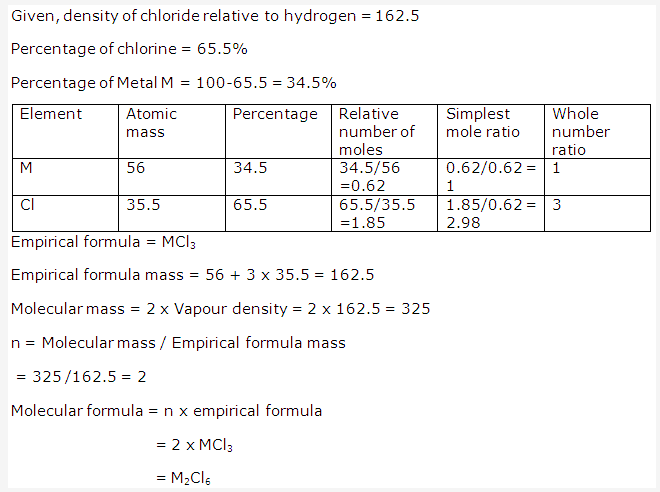 Given, density of chloride relative to hydrogen = 162.5

Percentage of chlorine = 65.5%

Percentage of Metal M = 100-65.5 = 34.5%

| Element | Atomic mass | Percentage | Relative number of moles | Simplest mole ratio | Whole number ratio |
|---|---|---|---|---|---|
| M | 56 | 34.5 | 34.5/56 =0.62 | 0.62/0.62 = 1 | 1 |
| Cl | 35.5 | 65.5 | 65.5/35.5 =1.85 | 1.85/0.62 = 2.98 | 3 |

Empirical formula = $MCl_3$

Empirical formula mass = 56 + 3 x 35.5 = 162.5

Molecular mass = 2 x Vapour density = 2 x 162.5 = 325

n = Molecular mass / Empirical formula mass

= 325 /162.5 = 2

Molecular formula = n x empirical formula

= 2 x $MCl_3$

= $M_2Cl_6$